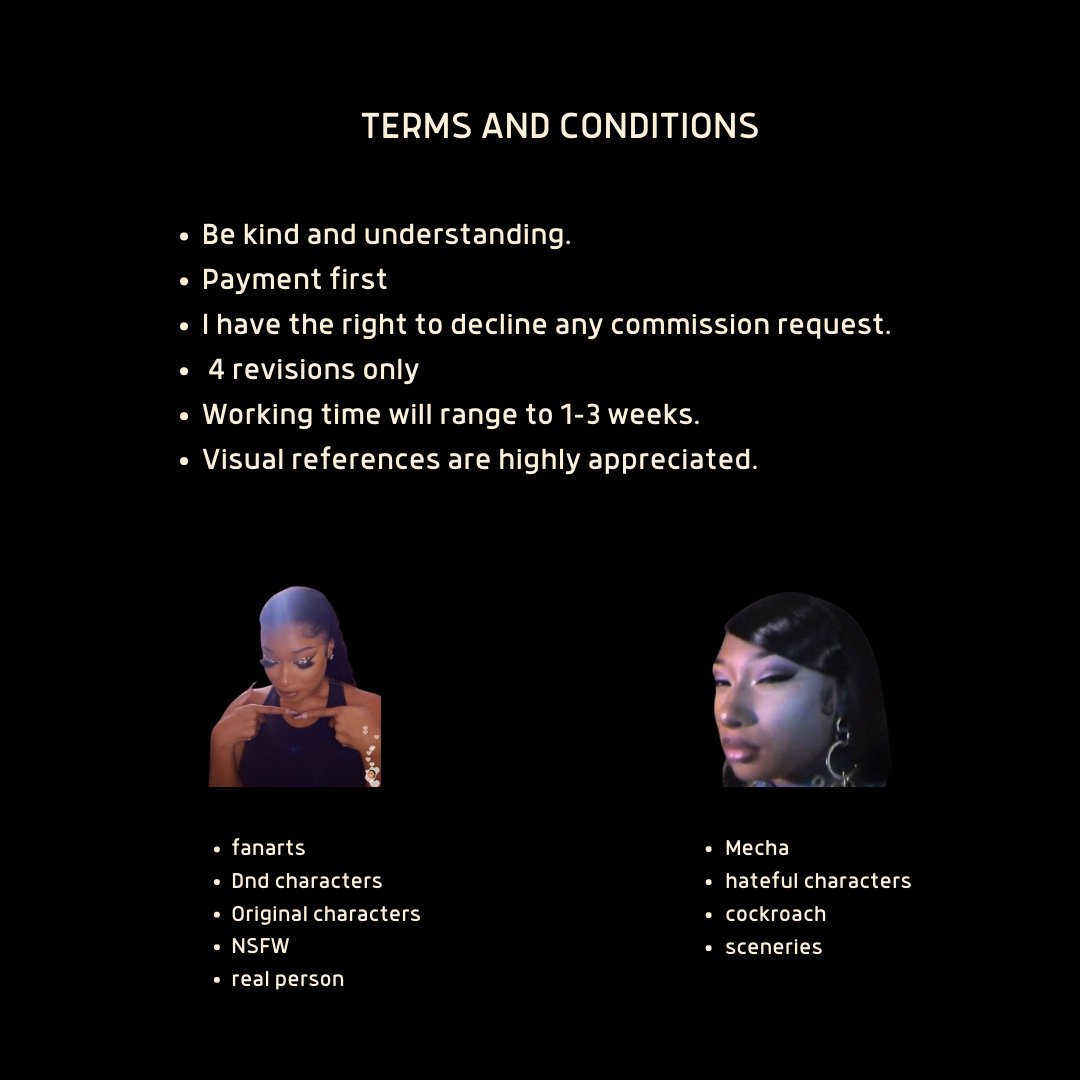 TERMS AND CONDITIONS

- Be kind and understanding.
- Payment first
- I have the right to decline any commission request.
- 4 revisions only
- Working time will range to 1-3 weeks.
- Visual references are highly appreciated.

- fanarts
- Dnd characters
- Original characters
- NSFW
- real person

- Mecha
- hateful characters
- cockroach
- sceneries